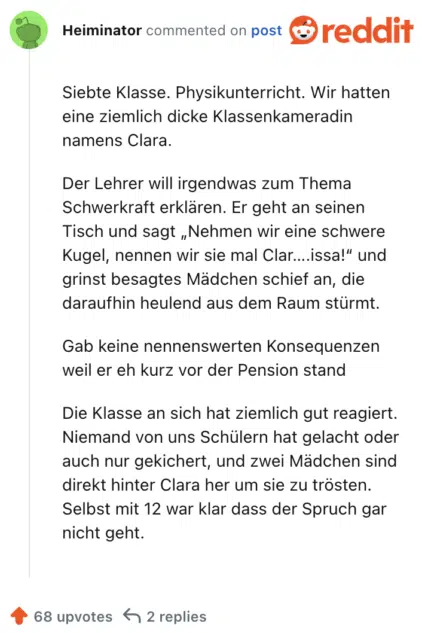 Heiminator commented on post reddit

Siebte Klasse. Physikunterricht. Wir hatten eine ziemlich dicke Klassenkameradin namens Clara.

Der Lehrer will irgendwas zum Thema Schwerkraft erklären. Er geht an seinen Tisch und sagt „Nehmen wir eine schwere Kugel, nennen wir sie mal Clar....issa!“ und grinst besagtes Mädchen schief an, die daraufhin heulend aus dem Raum stürmt.

Gab keine nennenswerten Konsequenzen weil er eh kurz vor der Pension stand

Die Klasse an sich hat ziemlich gut reagiert. Niemand von uns Schülern hat gelacht oder auch nur gekichert, und zwei Mädchen sind direkt hinter Clara her um sie zu trösten. Selbst mit 12 war klar dass der Spruch gar nicht geht.

68 upvotes 2 replies